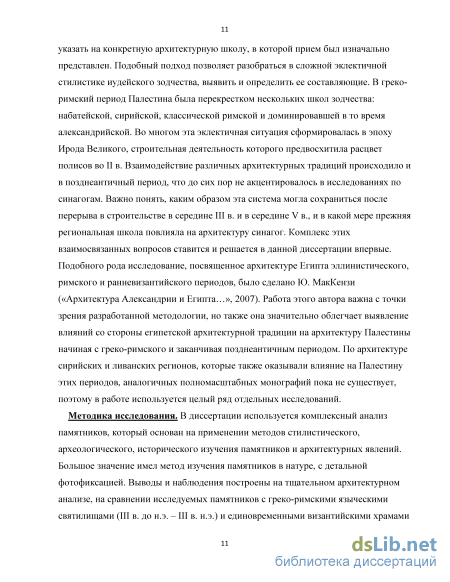 11

указать на конкретную архитектурную школу, в которой прием был изначально представлен. Подобный подход позволяет разобраться в сложной эклектичной стилистике иудейского зодчества, выявить и определить ее составляющие. В греко-римский период Палестина была перекрестком нескольких школ зодчества: набатейской, сирийской, классической римской и доминировавшей в то время александрийской. Во многом эта эклектичная ситуация сформировалась в эпоху Ирода Великого, строительная деятельность которого предвосхитила расцвет полисов во II в. Взаимодействие различных архитектурных традиций происходило и в позднеантичный период, что до сих пор не акцентировалось в исследованиях по синагогам. Важно понять, каким образом эта система могла сохраниться после перерыва в строительстве в середине III в. и в середине V в., и в какой мере прежняя региональная школа повлияла на архитектуру синагог. Комплекс этих взаимосвязанных вопросов ставится и решается в данной диссертации впервые. Подобного рода исследование, посвященное архитектуре Египта эллинистического, римского и ранневизантийского периодов, было сделано Ю. МакКензи («Архитектура Александрии и Египта…», 2007). Работа этого автора важна с точки зрения разработанной методологии, но также она значительно облегчает выявление влияний со стороны египетской архитектурной традиции на архитектуру Палестины начиная с греко-римского и заканчивая позднеантичным периодом. По архитектуре сирийских и ливанских регионов, которые также оказывали влияние на Палестину этих периодов, аналогичных полномасштабных монографий пока не существует, поэтому в работе используется целый ряд отдельных исследований.

Методика исследования. В диссертации используется комплексный анализ памятников, который основан на применении методов стилистического, археологического, исторического изучения памятников и архитектурных явлений. Большое значение имел метод изучения памятников в натуре, с детальной фотофиксацией. Выводы и наблюдения построены на тщательном архитектурном анализе, на сравнении исследуемых памятников с греко-римскими языческими святилищами (III в. до н.э. – III в. н.э.) и единовременными византийскими храмами

11

dsLib.net
библиотека диссертаций